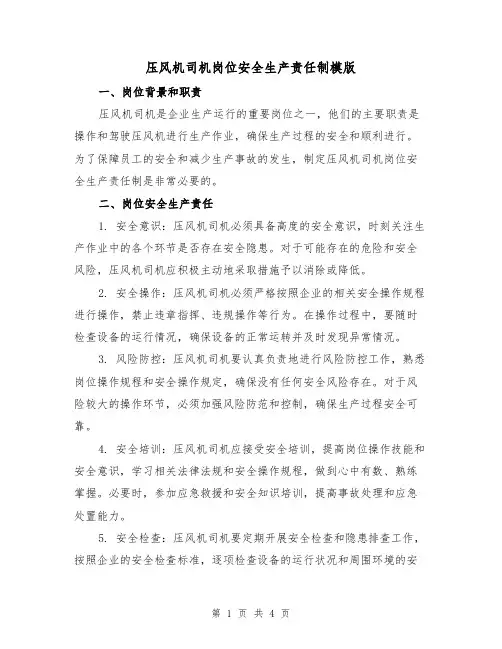 压风机司机岗位安全生产责任制模版

一、岗位背景和职责

压风机司机是企业生产运行的重要岗位之一，他们的主要职责是操作和驾驶压风机进行生产作业，确保生产过程的安全和顺利进行。为了保障员工的安全和减少生产事故的发生，制定压风机司机岗位安全生产责任制是非常必要的。

二、岗位安全生产责任

1. 安全意识：压风机司机必须具备高度的安全意识，时刻关注生产作业中的各个环节是否存在安全隐患。对于可能存在的危险和安全风险，压风机司机应积极主动地采取措施予以消除或降低。

2. 安全操作：压风机司机必须严格按照企业的相关安全操作规程进行操作，禁止违章指挥、违规操作等行为。在操作过程中，要随时检查设备的运行情况，确保设备的正常运转并及时发现异常情况。

3. 风险防控：压风机司机要认真负责地进行风险防控工作，熟悉岗位操作规程和安全操作规定，确保没有任何安全风险存在。对于风险较大的操作环节，必须加强风险防范和控制，确保生产过程安全可靠。

4. 安全培训：压风机司机应接受安全培训，提高岗位操作技能和安全意识，学习相关法律法规和安全操作规程，做到心中有数、熟练掌握。必要时，参加应急救援和安全知识培训，提高事故处理和应急处置能力。

5. 安全检查：压风机司机要定期开展安全检查和隐患排查工作，按照企业的安全检查标准，逐项检查设备的运行状况和周围环境的安

第 1 页 共 4 页